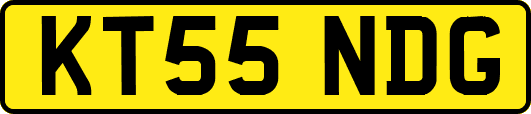 KT55 NDG